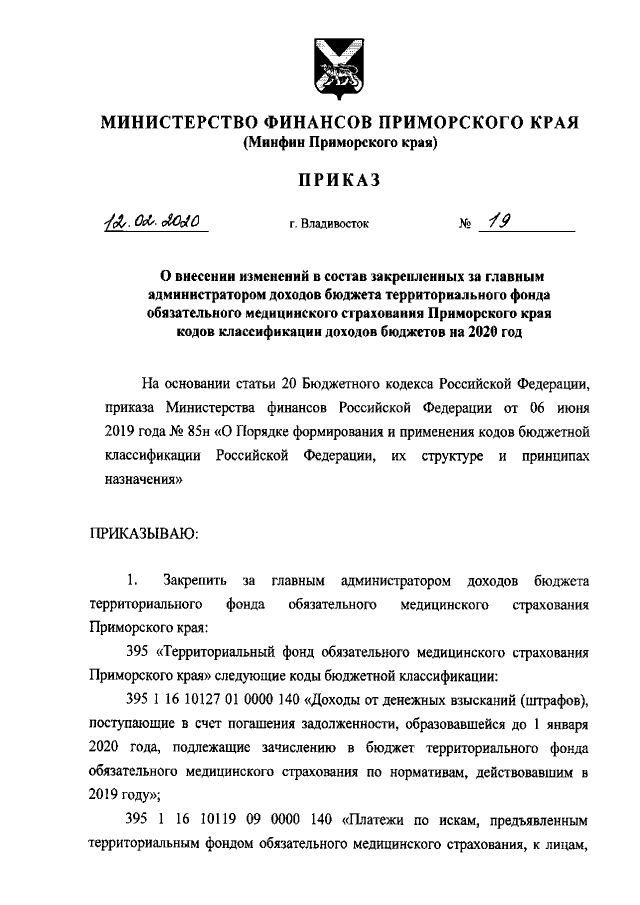 МИНИСТЕРСТВО ФИНАНСОВ ПРИМОРСКОГО КРАЯ
(Минфин Приморского края)

ПРИКАЗ

12.02.2020 г. Владивосток № 19

О внесении изменений в состав закрепленных за главным администратором доходов бюджета территориального фонда обязательного медицинского страхования Приморского края кодов классификации доходов бюджетов на 2020 год

На основании статьи 20 Бюджетного кодекса Российской Федерации, приказа Министерства финансов Российской Федерации от 06 июня 2019 года № 85н «О Порядке формирования и применения кодов бюджетной классификации Российской Федерации, их структуре и принципах назначения»

ПРИКАЗЫВАЮ:

1. Закрепить за главным администратором доходов бюджета территориального фонда обязательного медицинского страхования Приморского края:

395 «Территориальный фонд обязательного медицинского страхования Приморского края» следующие коды бюджетной классификации:

395 1 16 10127 01 0000 140 «Доходы от денежных взысканий (штрафов), поступающие в счет погашения задолженности, образовавшейся до 1 января 2020 года, подлежащие зачислению в бюджет территориального фонда обязательного медицинского страхования по нормативам, действовавшим в 2019 году»;

395 1 16 10119 09 0000 140 «Платежи по искам, предъявленным территориальным фондом обязательного медицинского страхования, к лицам,